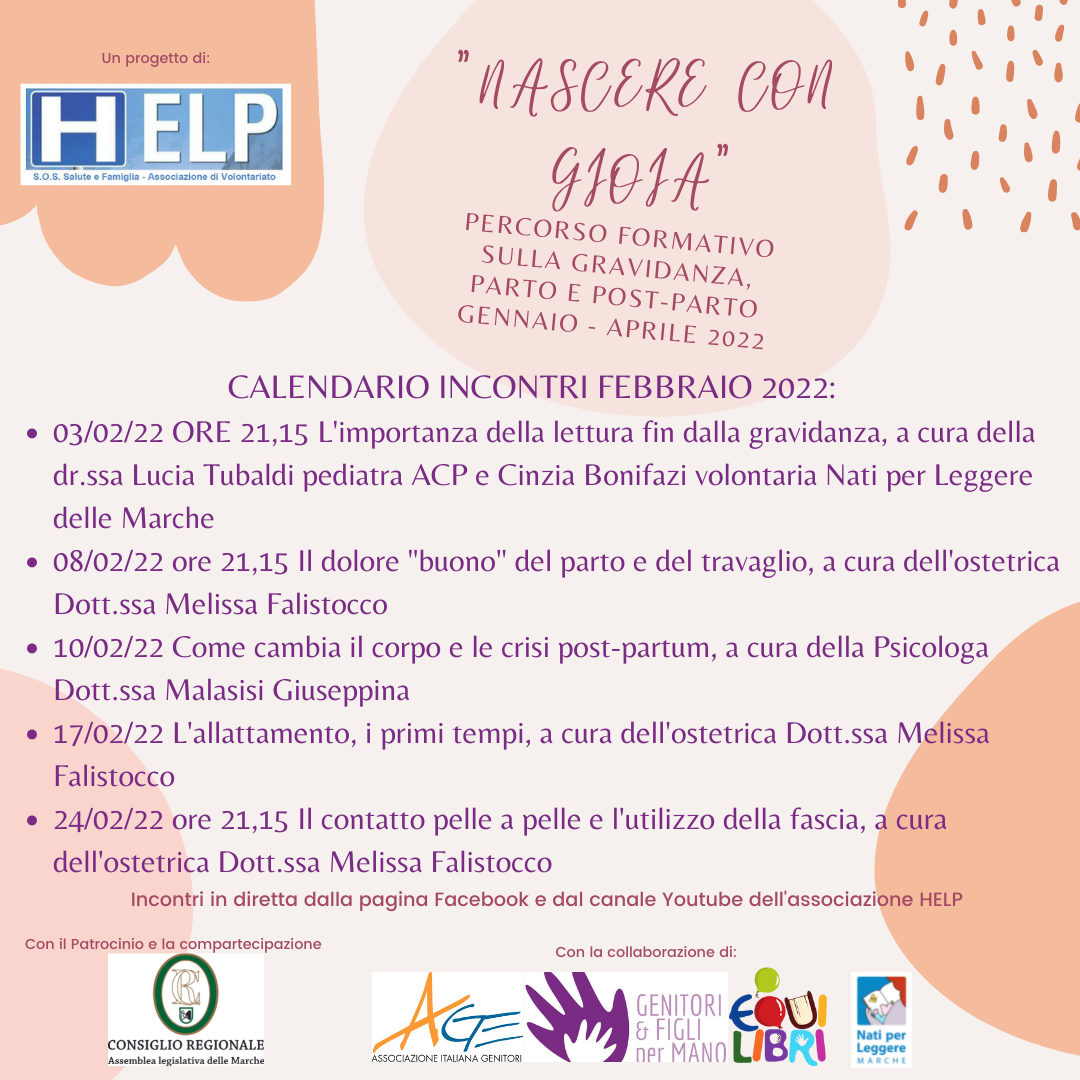 Un progetto di:

HELP
S.O.S. Salute e Famiglia - Associazione di Volontariato

"NASCERE CON GIOIA"

PERCORSO FORMATIVO SULLA GRAVIDANZA, PARTO E POST-PARTO
GENNAIO - APRILE 2022

CALENDARIO INCONTRI FEBBRAIO 2022:

• 03/02/22 ORE 21,15 L'importanza della lettura fin dalla gravidanza, a cura della dr.ssa Lucia Tubaldi pediatra ACP e Cinzia Bonifazi volontaria Nati per Leggere delle Marche
• 08/02/22 ore 21,15 Il dolore "buono" del parto e del travaglio, a cura dell'ostetrica Dott.ssa Melissa Falistocco
• 10/02/22 Come cambia il corpo e le crisi post-partum, a cura della Psicologa Dott.ssa Malasisi Giuseppina
• 17/02/22 L'allattamento, i primi tempi, a cura dell'ostetrica Dott.ssa Melissa Falistocco
• 24/02/22 ore 21,15 Il contatto pelle a pelle e l'utilizzo della fascia, a cura dell'ostetrica Dott.ssa Melissa Falistocco

Incontri in diretta dalla pagina Facebook e dal canale Youtube dell'associazione HELP

Con il Patrocinio e la compartecipazione

CONSIGLIO REGIONALE
Assemblea legislativa delle Marche

Con la collaborazione di:

AGE
ASSOCIAZIONE ITALIANA GENITORI

GENITORI & FIGLI per MANO

EQUI LIBRI

Nati per Leggere
MARCHE